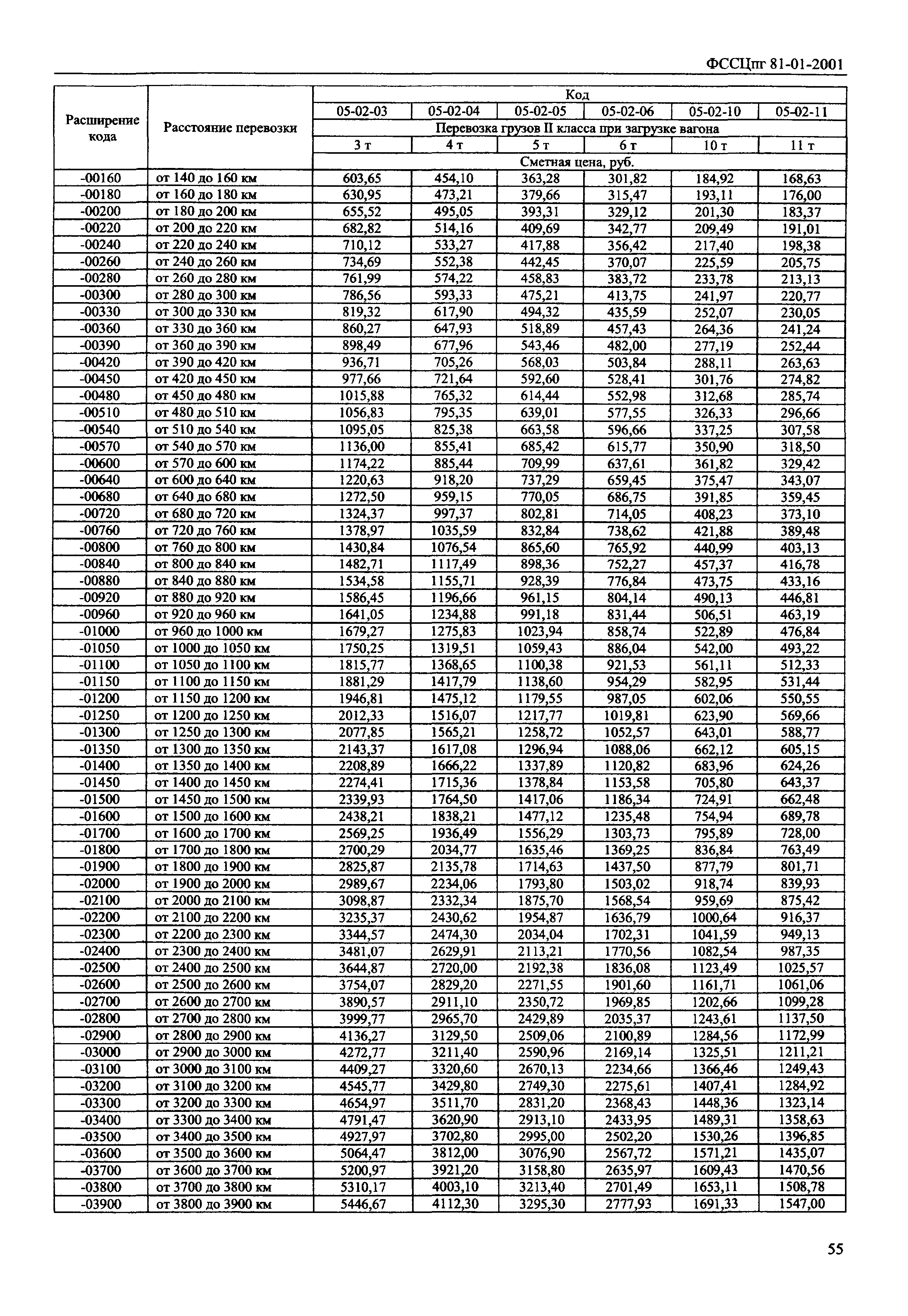 ФССЦпг 81-01-2001

| Расширение кода | Расстояние перевозки | Код | | | | | |
|---|---|---|---|---|---|---|---|
| | | 05-02-03 | 05-02-04 | 05-02-05 | 05-02-06 | 05-02-10 | 05-02-11 |
| | | Перевозка грузов II класса при загрузке вагона | | | | | |
| | | 3 т | 4 т | 5 т | 6 т | 10 т | 11 т |
| | | Сметная цена, руб. | | | | | |
| -00160 | от 140 до 160 км | 603,65 | 454,10 | 363,28 | 301,82 | 184,92 | 168,63 |
| -00180 | от 160 до 180 км | 630,95 | 473,21 | 379,66 | 315,47 | 193,11 | 176,00 |
| -00200 | от 180 до 200 км | 655,52 | 495,05 | 393,31 | 329,12 | 201,30 | 183,37 |
| -00220 | от 200 до 220 км | 682,82 | 514,16 | 409,69 | 342,77 | 209,49 | 191,01 |
| -00240 | от 220 до 240 км | 710,12 | 533,27 | 417,88 | 356,42 | 217,40 | 198,38 |
| -00260 | от 240 до 260 км | 734,69 | 552,38 | 442,45 | 370,07 | 225,59 | 205,75 |
| -00280 | от 260 до 280 км | 761,99 | 574,22 | 458,83 | 383,72 | 233,78 | 213,13 |
| -00300 | от 280 до 300 км | 786,56 | 593,33 | 475,21 | 413,75 | 241,97 | 220,77 |
| -00330 | от 300 до 330 км | 819,32 | 617,90 | 494,32 | 435,59 | 252,07 | 230,05 |
| -00360 | от 330 до 360 км | 860,27 | 647,93 | 518,89 | 457,43 | 264,36 | 241,24 |
| -00390 | от 360 до 390 км | 898,49 | 677,96 | 543,46 | 482,00 | 277,19 | 252,44 |
| -00420 | от 390 до 420 км | 936,71 | 705,26 | 568,03 | 503,84 | 288,11 | 263,63 |
| -00450 | от 420 до 450 км | 977,66 | 721,64 | 592,60 | 528,41 | 301,76 | 274,82 |
| -00480 | от 450 до 480 км | 1015,88 | 765,32 | 614,44 | 552,98 | 312,68 | 285,74 |
| -00510 | от 480 до 510 км | 1056,83 | 795,35 | 639,01 | 577,55 | 326,33 | 296,66 |
| -00540 | от 510 до 540 км | 1095,05 | 825,38 | 663,58 | 596,66 | 337,25 | 307,58 |
| -00570 | от 540 до 570 км | 1136,00 | 855,41 | 685,42 | 615,77 | 350,90 | 318,50 |
| -00600 | от 570 до 600 км | 1174,22 | 885,44 | 709,99 | 637,61 | 361,82 | 329,42 |
| -00640 | от 600 до 640 км | 1220,63 | 918,20 | 737,29 | 659,45 | 375,47 | 343,07 |
| -00680 | от 640 до 680 км | 1272,50 | 959,15 | 770,05 | 686,75 | 391,85 | 359,45 |
| -00720 | от 680 до 720 км | 1324,37 | 997,37 | 802,81 | 714,05 | 408,23 | 373,10 |
| -00760 | от 720 до 760 км | 1378,97 | 1035,59 | 832,84 | 738,62 | 421,88 | 389,48 |
| -00800 | от 760 до 800 км | 1430,84 | 1076,54 | 865,60 | 765,92 | 440,99 | 403,13 |
| -00840 | от 800 до 840 км | 1482,71 | 1117,49 | 898,36 | 752,27 | 457,37 | 416,78 |
| -00880 | от 840 до 880 км | 1534,58 | 1155,71 | 928,39 | 776,84 | 473,75 | 433,16 |
| -00920 | от 880 до 920 км | 1586,45 | 1196,66 | 961,15 | 804,14 | 490,13 | 446,81 |
| -00960 | от 920 до 960 км | 1641,05 | 1234,88 | 991,18 | 831,44 | 506,51 | 463,19 |
| -01000 | от 960 до 1000 км | 1679,27 | 1275,83 | 1023,94 | 858,74 | 522,89 | 476,84 |
| -01050 | от 1000 до 1050 км | 1750,25 | 1319,51 | 1059,43 | 886,04 | 542,00 | 493,22 |
| -01100 | от 1050 до 1100 км | 1815,77 | 1368,65 | 1100,38 | 921,53 | 561,11 | 512,33 |
| -01150 | от 1100 до 1150 км | 1881,29 | 1417,79 | 1138,60 | 954,29 | 582,95 | 531,44 |
| -01200 | от 1150 до 1200 км | 1946,81 | 1475,12 | 1179,55 | 987,05 | 602,06 | 550,55 |
| -01250 | от 1200 до 1250 км | 2012,33 | 1516,07 | 1217,77 | 1019,81 | 623,90 | 569,66 |
| -01300 | от 1250 до 1300 км | 2077,85 | 1565,21 | 1258,72 | 1052,57 | 643,01 | 588,77 |
| -01350 | от 1300 до 1350 км | 2143,37 | 1617,08 | 1296,94 | 1088,06 | 662,12 | 605,15 |
| -01400 | от 1350 до 1400 км | 2208,89 | 1666,22 | 1337,89 | 1120,82 | 683,96 | 624,26 |
| -01450 | от 1400 до 1450 км | 2274,41 | 1715,36 | 1378,84 | 1153,58 | 705,80 | 643,37 |
| -01500 | от 1450 до 1500 км | 2339,93 | 1764,50 | 1417,06 | 1186,34 | 724,91 | 662,48 |
| -01600 | от 1500 до 1600 км | 2438,21 | 1838,21 | 1477,12 | 1235,48 | 754,94 | 689,78 |
| -01700 | от 1600 до 1700 км | 2569,25 | 1936,49 | 1556,29 | 1303,73 | 795,89 | 728,00 |
| -01800 | от 1700 до 1800 км | 2700,29 | 2034,77 | 1635,46 | 1369,25 | 836,84 | 763,49 |
| -01900 | от 1800 до 1900 км | 2825,87 | 2135,78 | 1714,63 | 1437,50 | 877,79 | 801,71 |
| -02000 | от 1900 до 2000 км | 2989,67 | 2234,06 | 1793,80 | 1503,02 | 918,74 | 839,93 |
| -02100 | от 2000 до 2100 км | 3098,87 | 2332,34 | 1875,70 | 1568,54 | 959,69 | 875,42 |
| -02200 | от 2100 до 2200 км | 3235,37 | 2430,62 | 1954,87 | 1636,79 | 1000,64 | 916,37 |
| -02300 | от 2200 до 2300 км | 3344,57 | 2474,30 | 2034,04 | 1702,31 | 1041,59 | 949,13 |
| -02400 | от 2300 до 2400 км | 3481,07 | 2629,91 | 2113,21 | 1770,56 | 1082,54 | 987,35 |
| -02500 | от 2400 до 2500 км | 3644,87 | 2720,00 | 2192,38 | 1836,08 | 1123,49 | 1025,57 |
| -02600 | от 2500 до 2600 км | 3754,07 | 2829,20 | 2271,55 | 1901,60 | 1161,71 | 1061,06 |
| -02700 | от 2600 до 2700 км | 3890,57 | 2911,10 | 2350,72 | 1969,85 | 1202,66 | 1099,28 |
| -02800 | от 2700 до 2800 км | 3999,77 | 2965,70 | 2429,89 | 2035,37 | 1243,61 | 1137,50 |
| -02900 | от 2800 до 2900 км | 4136,27 | 3129,50 | 2509,06 | 2100,89 | 1284,56 | 1172,99 |
| -03000 | от 2900 до 3000 км | 4272,77 | 3211,40 | 2590,96 | 2169,14 | 1325,51 | 1211,21 |
| -03100 | от 3000 до 3100 км | 4409,27 | 3320,60 | 2670,13 | 2234,66 | 1366,46 | 1249,43 |
| -03200 | от 3100 до 3200 км | 4545,77 | 3429,80 | 2749,30 | 2275,61 | 1407,41 | 1284,92 |
| -03300 | от 3200 до 3300 км | 4654,97 | 3511,70 | 2831,20 | 2368,43 | 1448,36 | 1323,14 |
| -03400 | от 3300 до 3400 км | 4791,47 | 3620,90 | 2913,10 | 2433,95 | 1489,31 | 1358,63 |
| -03500 | от 3400 до 3500 км | 4927,97 | 3702,80 | 2995,00 | 2502,20 | 1530,26 | 1396,85 |
| -03600 | от 3500 до 3600 км | 5064,47 | 3812,00 | 3076,90 | 2567,72 | 1571,21 | 1435,07 |
| -03700 | от 3600 до 3700 км | 5200,97 | 3921,20 | 3158,80 | 2635,97 | 1609,43 | 1470,56 |
| -03800 | от 3700 до 3800 км | 5310,17 | 4003,10 | 3213,40 | 2701,49 | 1653,11 | 1508,78 |
| -03900 | от 3800 до 3900 км | 5446,67 | 4112,30 | 3295,30 | 2777,93 | 1691,33 | 1547,00 |

55